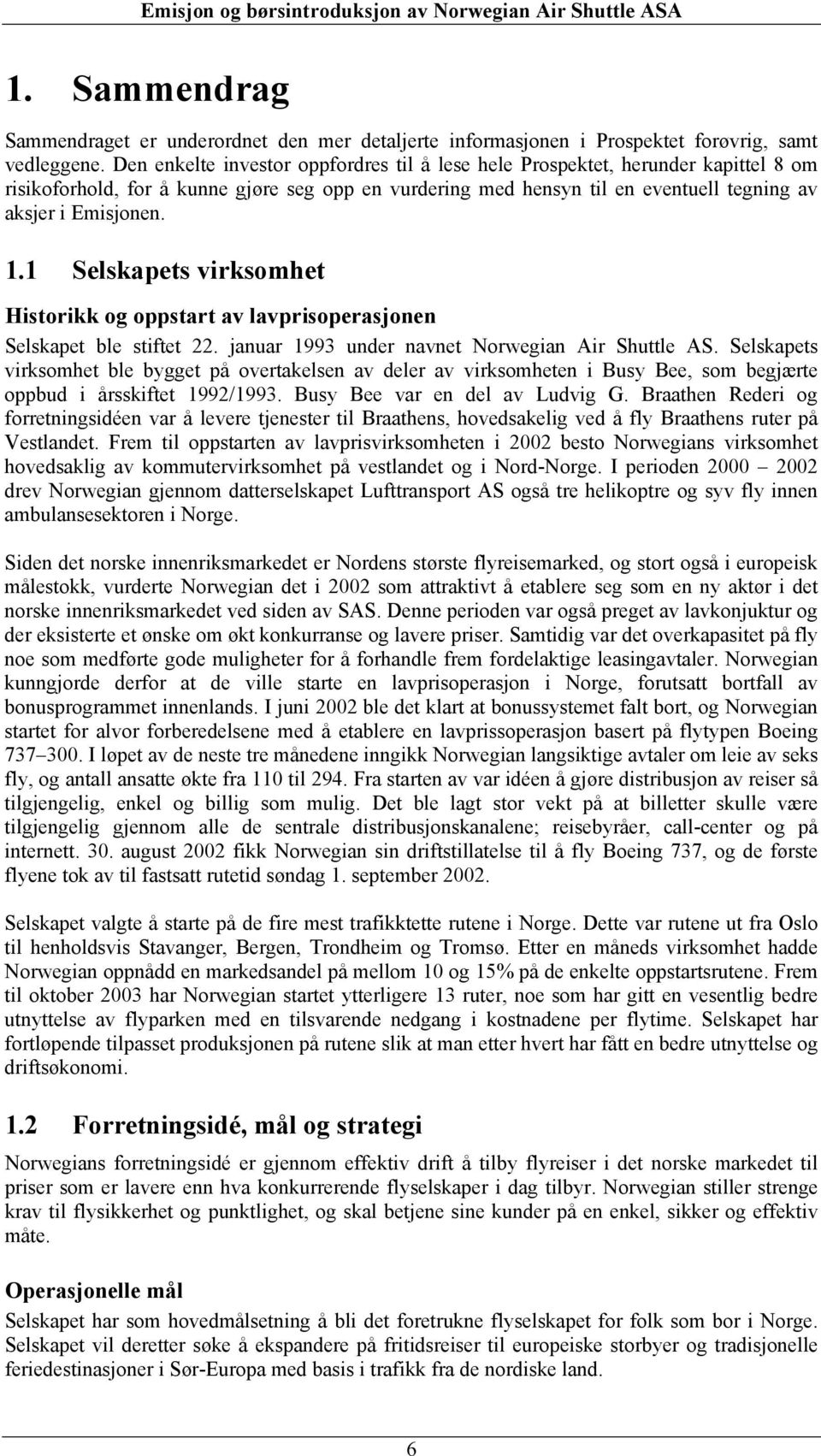 Emisjon og børsintroduksjon av Norwegian Air Shuttle ASA

1. Sammendrag

Sammendraget er underordnet den mer detaljerte informasjonen i Prospektet forøvrig, samt vedleggene. Den enkelte investor oppfordres til å lese hele Prospektet, herunder kapittel 8 om risikoforhold, for å kunne gjøre seg opp en vurdering med hensyn til en eventuell tegning av aksjer i Emisjonen.

1.1 Selskapets virksomhet

Historikk og oppstart av lavprisoperasjonen

Selskapet ble stiftet 22. januar 1993 under navnet Norwegian Air Shuttle AS. Selskapets virksomhet ble bygget på overtakelsen av deler av virksomheten i Busy Bee, som begjærte oppbud i årsskiftet 1992/1993. Busy Bee var en del av Ludvig G. Braathen Rederi og forretningsidéen var å levere tjenester til Braathens, hovedsakelig ved å fly Braathens ruter på Vestlandet. Frem til oppstarten av lavprisvirksomheten i 2002 besto Norwegians virksomhet hovedsaklig av kommutervirksomhet på vestlandet og i Nord-Norge. I perioden 2000 – 2002 drev Norwegian gjennom datterselskapet Lufttransport AS også tre helikoptre og syv fly innen ambulansesektoren i Norge.

Siden det norske innenriksmarkedet er Nordens største flyreisemarked, og stort også i europeisk målestokk, vurderte Norwegian det i 2002 som attraktivt å etablere seg som en ny aktør i det norske innenriksmarkedet ved siden av SAS. Denne perioden var også preget av lavkonjuktur og der eksisterte et ønske om økt konkurranse og lavere priser. Samtidig var det overkapasitet på fly noe som medførte gode muligheter for å forhandle frem fordelaktige leasingavtaler. Norwegian kunngjorde derfor at de ville starte en lavprisoperasjon i Norge, forutsatt bortfall av bonusprogrammet innenlands. I juni 2002 ble det klart at bonussystemet falt bort, og Norwegian startet for alvor forberedelsene med å etablere en lavprissoperasjon basert på flytypen Boeing 737–300. I løpet av de neste tre månedene inngikk Norwegian langsiktige avtaler om leie av seks fly, og antall ansatte økte fra 110 til 294. Fra starten av var idéen å gjøre distribusjon av reiser så tilgjengelig, enkel og billig som mulig. Det ble lagt stor vekt på at billetter skulle være tilgjengelig gjennom alle de sentrale distribusjonskanalene; reisebyråer, call-center og på internett. 30. august 2002 fikk Norwegian sin driftstillatelse til å fly Boeing 737, og de første flyene tok av til fastsatt rutetid søndag 1. september 2002.

Selskapet valgte å starte på de fire mest trafikktette rutene i Norge. Dette var rutene ut fra Oslo til henholdsvis Stavanger, Bergen, Trondheim og Tromsø. Etter en måneds virksomhet hadde Norwegian oppnådd en markedsandel på mellom 10 og 15% på de enkelte oppstartsrutene. Frem til oktober 2003 har Norwegian startet ytterligere 13 ruter, noe som har gitt en vesentlig bedre utnyttelse av flyparken med en tilsvarende nedgang i kostnadene per flytime. Selskapet har fortløpende tilpasset produksjonen på rutene slik at man etter hvert har fått en bedre utnyttelse og driftsøkonomi.

1.2 Forretningsidé, mål og strategi

Norwegians forretningsidé er gjennom effektiv drift å tilby flyreiser i det norske markedet til priser som er lavere enn hva konkurrerende flyselskaper i dag tilbyr. Norwegian stiller strenge krav til flysikkerhet og punktlighet, og skal betjene sine kunder på en enkel, sikker og effektiv måte.

Operasjonelle mål

Selskapet har som hovedmålsetning å bli det foretrukne flyselskapet for folk som bor i Norge. Selskapet vil deretter søke å ekspandere på fritidsreiser til europeiske storbyer og tradisjonelle feriedestinasjoner i Sør-Europa med basis i trafikk fra de nordiske land.

6